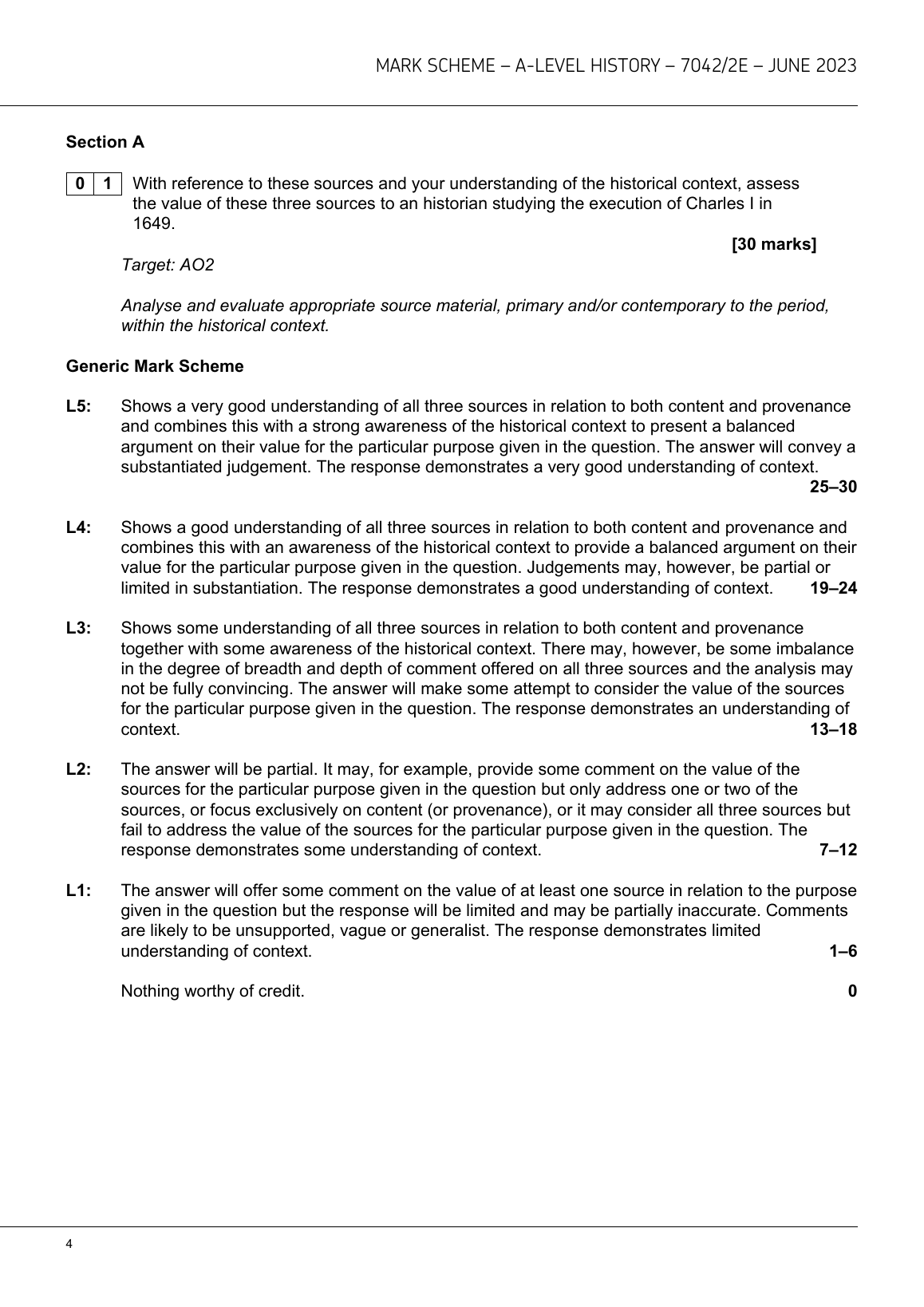 MARK SCHEME – A-LEVEL HISTORY – 7042/2E – JUNE 2023

Section A

0 1 With reference to these sources and your understanding of the historical context, assess the value of these three sources to an historian studying the execution of Charles I in 1649.

[30 marks]

Target: AO2

Analyse and evaluate appropriate source material, primary and/or contemporary to the period, within the historical context.

Generic Mark Scheme

L5: Shows a very good understanding of all three sources in relation to both content and provenance and combines this with a strong awareness of the historical context to present a balanced argument on their value for the particular purpose given in the question. The answer will convey a substantiated judgement. The response demonstrates a very good understanding of context. 25–30

L4: Shows a good understanding of all three sources in relation to both content and provenance and combines this with an awareness of the historical context to provide a balanced argument on their value for the particular purpose given in the question. Judgements may, however, be partial or limited in substantiation. The response demonstrates a good understanding of context. 19–24

L3: Shows some understanding of all three sources in relation to both content and provenance together with some awareness of the historical context. There may, however, be some imbalance in the degree of breadth and depth of comment offered on all three sources and the analysis may not be fully convincing. The answer will make some attempt to consider the value of the sources for the particular purpose given in the question. The response demonstrates an understanding of context. 13–18

L2: The answer will be partial. It may, for example, provide some comment on the value of the sources for the particular purpose given in the question but only address one or two of the sources, or focus exclusively on content (or provenance), or it may consider all three sources but fail to address the value of the sources for the particular purpose given in the question. The response demonstrates some understanding of context. 7–12

L1: The answer will offer some comment on the value of at least one source in relation to the purpose given in the question but the response will be limited and may be partially inaccurate. Comments are likely to be unsupported, vague or generalist. The response demonstrates limited understanding of context. 1–6

Nothing worthy of credit. 0

4